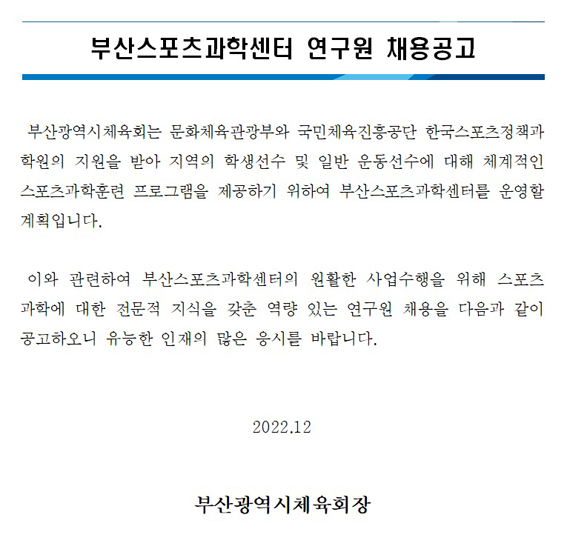 부산스포츠과학센터 연구원 채용공고

부산광역시체육회는 문화체육관광부와 국민체육진흥공단 한국스포츠정책과학원의 지원을 받아 지역의 학생선수 및 일반 운동선수에 대해 체계적인 스포츠과학훈련 프로그램을 제공하기 위하여 부산스포츠과학센터를 운영할 계획입니다.

이와 관련하여 부산스포츠과학센터의 원활한 사업수행을 위해 스포츠과학에 대한 전문적 지식을 갖춘 역량 있는 연구원 채용을 다음과 같이 공고하오니 유능한 인재의 많은 응시를 바랍니다.

2022.12

부산광역시체육회장